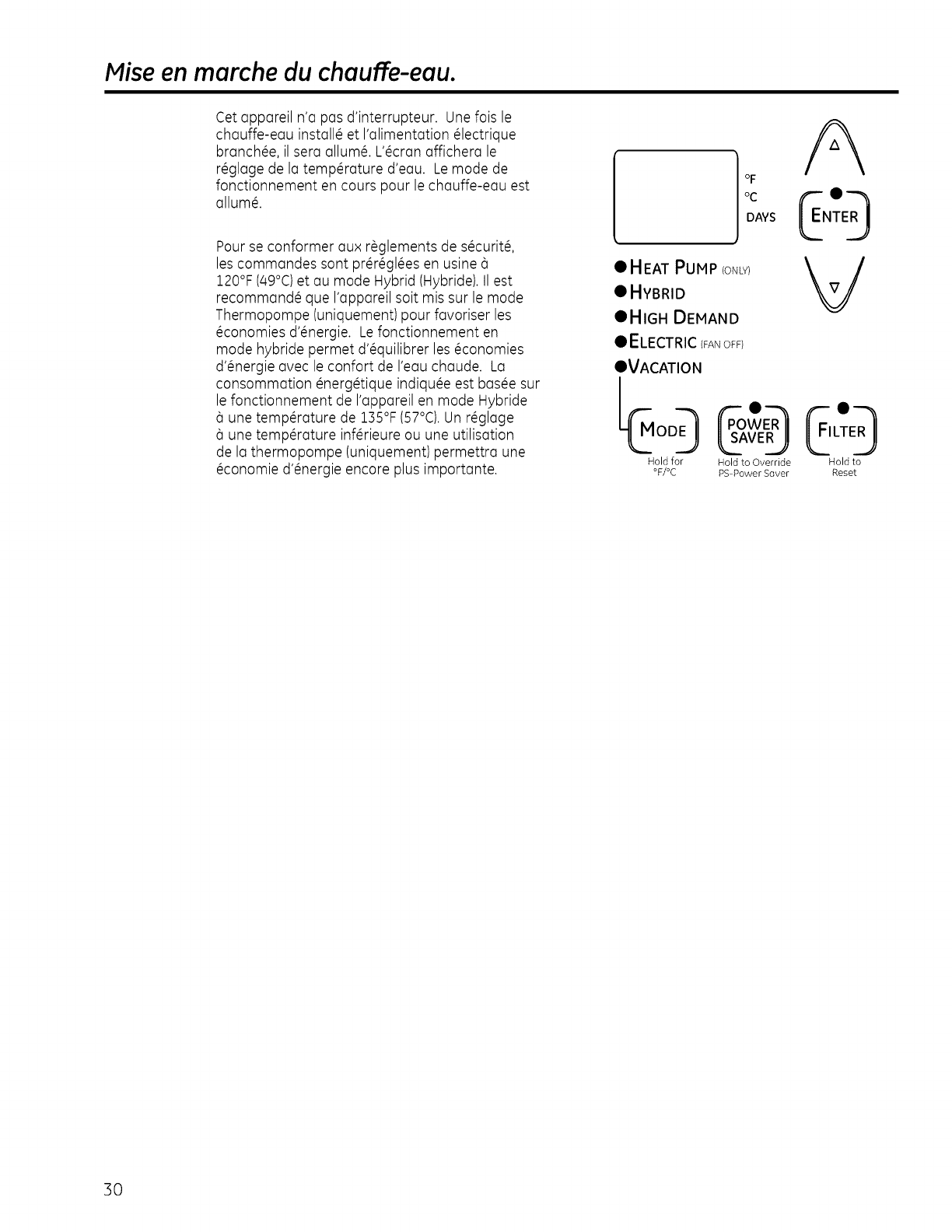 Mise en marche du chauffe-eau.

Cet appareil n'a pas d'interrupteur. Une fois le chauffe-eau installé et l'alimentation électrique branchée, il sera allumé. L'écran affichera le réglage de la température d'eau. Le mode de fonctionnement en cours pour le chauffe-eau est allumé.

Pour se conformer aux règlements de sécurité, les commandes sont préréglées en usine à 120°F (49°C) et au mode Hybrid (Hybride). Il est recommandé que l'appareil soit mis sur le mode Thermopompe (uniquement) pour favoriser les économies d'énergie. Le fonctionnement en mode hybride permet d'équilibrer les économies d'énergie avec le confort de l'eau chaude. La consommation énergétique indiquée est basée sur le fonctionnement de l'appareil en mode Hybride à une température de 135°F (57°C). Un réglage à une température inférieure ou une utilisation de la thermopompe (uniquement) permettra une économie d'énergie encore plus importante.

°F
°C
DAYS
ENTER
HEAT PUMP (ONLY)
HYBRID
HIGH DEMAND
ELECTRIC (FAN OFF)
VACATION
MODE
Hold for °F/°C
POWER SAVER
Hold to Override PS-Power Saver
FILTER
Hold to Reset

30